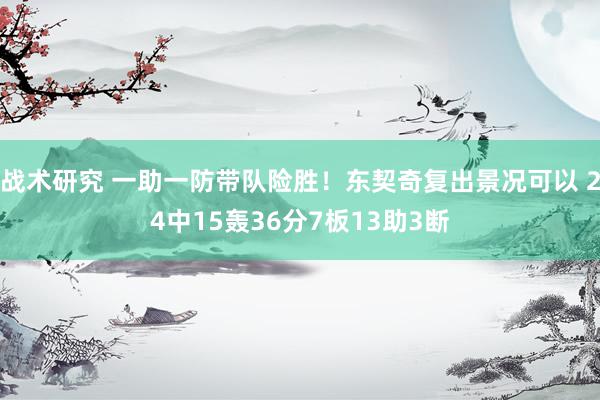 战术研究 一助一防带队险胜！东契奇复出景况可以 24中15轰36分7板13助3断